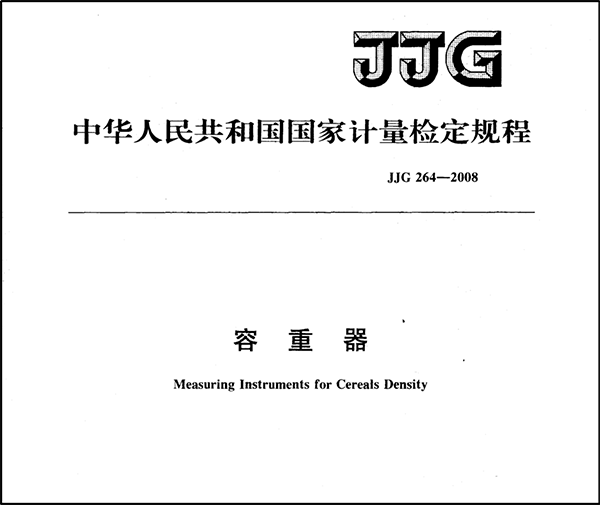 JJG

中华人民共和国国家计量检定规程

JJG 264—2008

容 重 器

Measuring Instruments for Cereals Density